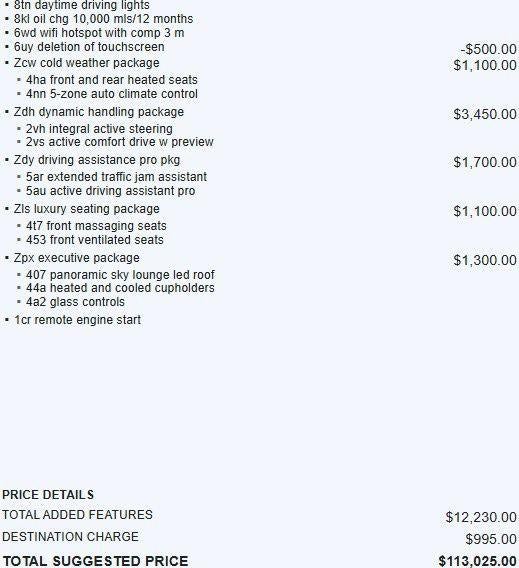 ▪ 8tn daytime driving lights
▪ 8kl oil chg 10,000 mls/12 months
▪ 6wd wifi hotspot with comp 3 m
▪ 6uy deletion of touchscreen -$500.00
▪ Zcw cold weather package $1,100.00
▪ 4ha front and rear heated seats
▪ 4nn 5-zone auto climate control
▪ Zdh dynamic handling package $3,450.00
▪ 2vh integral active steering
▪ 2vs active comfort drive w preview
▪ Zdy driving assistance pro pkg $1,700.00
▪ 5ar extended traffic jam assistant
▪ 5au active driving assistant pro
▪ Zls luxury seating package $1,100.00
▪ 4t7 front massaging seats
▪ 453 front ventilated seats
▪ Zpx executive package $1,300.00
▪ 407 panoramic sky lounge led roof
▪ 44a heated and cooled cupholders
▪ 4a2 glass controls
▪ 1cr remote engine start

PRICE DETAILS
TOTAL ADDED FEATURES $12,230.00
DESTINATION CHARGE $995.00
TOTAL SUGGESTED PRICE $113,025.00